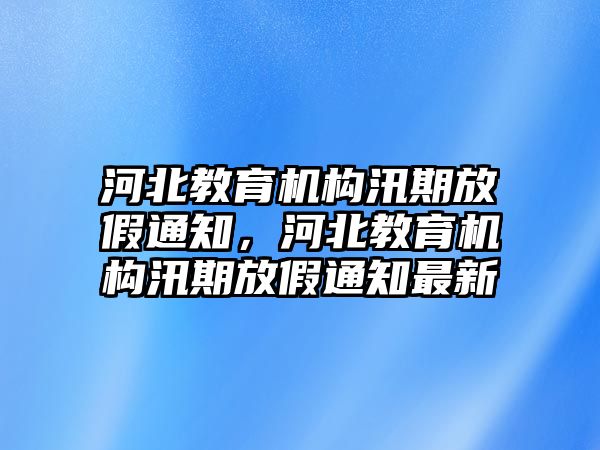 河北教育机构汛期放假通知，河北教育机构汛期放假通知最新